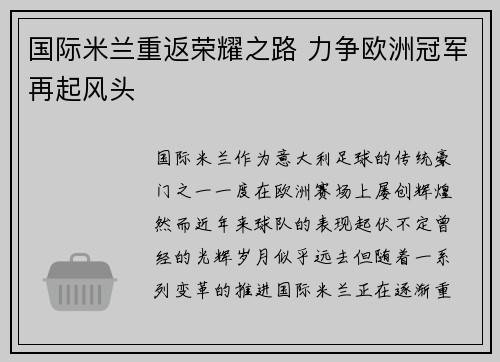 国际米兰重返荣耀之路 力争欧洲冠军再起风头

国际米兰作为意大利足球的传统豪门之一一度在欧洲赛场上屡创辉煌然而近年来球队的表现起伏不定曾经的光辉岁月似乎远去但随着一系列变革的推进国际米兰正在逐渐重